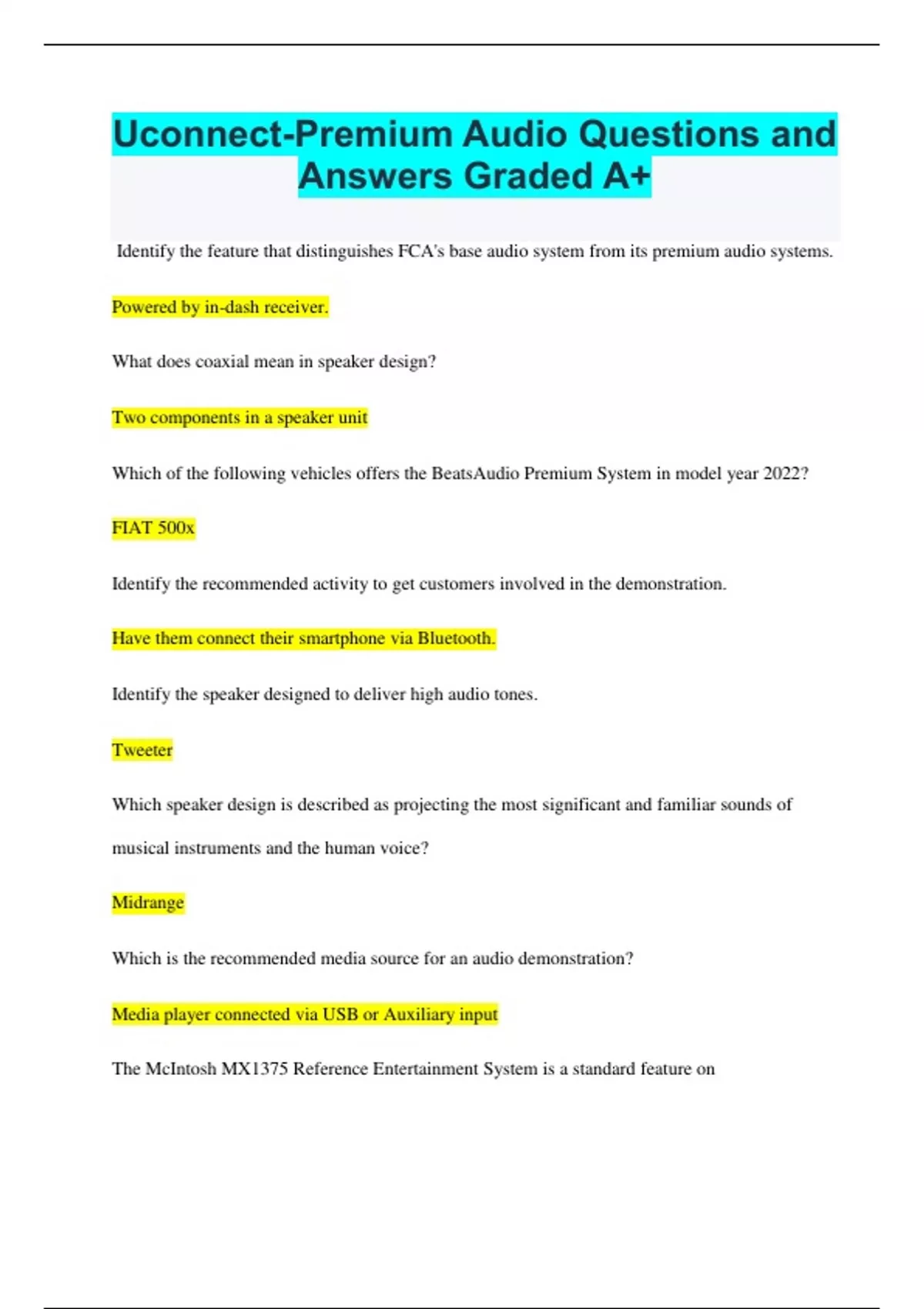 Uconnect-Premium Audio Questions and Answers Graded A+

Identify the feature that distinguishes FCA's base audio system from its premium audio systems.

Powered by in-dash receiver.

What does coaxial mean in speaker design?

Two components in a speaker unit

Which of the following vehicles offers the BeatsAudio Premium System in model year 2022?

FIAT 500x

Identify the recommended activity to get customers involved in the demonstration.

Have them connect their smartphone via Bluetooth.

Identify the speaker designed to deliver high audio tones.

Tweeter

Which speaker design is described as projecting the most significant and familiar sounds of musical instruments and the human voice?

Midrange

Which is the recommended media source for an audio demonstration?

Media player connected via USB or Auxiliary input

The McIntosh MX1375 Reference Entertainment System is a standard feature on